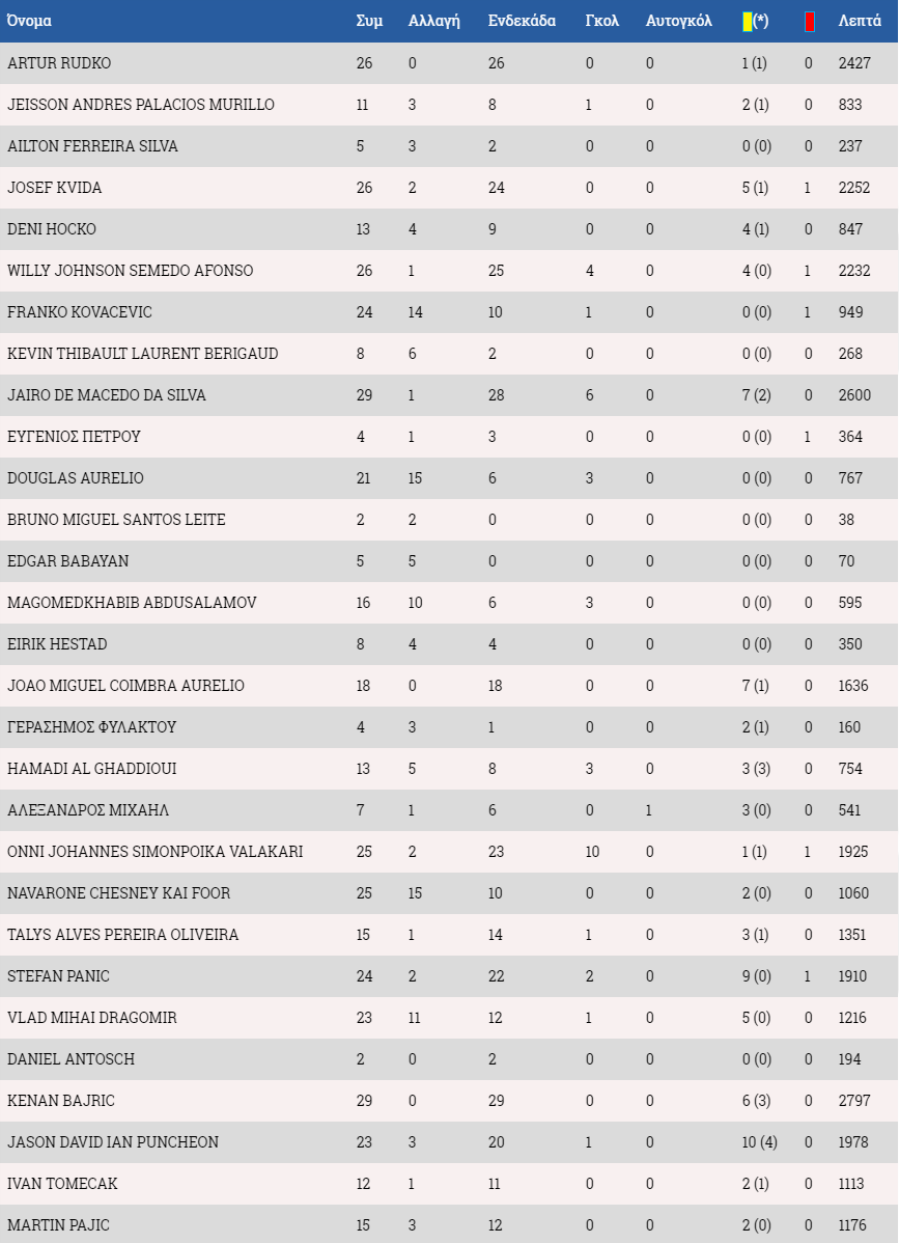 | Όνομα | Συμ | Αλλαγή | Ενδεκάδα | Γκολ | Αυτογκόλ | (*) |  | Λεπτά |
|---|---|---|---|---|---|---|---|---|
| ARTUR RUDKO | 26 | 0 | 26 | 0 | 0 | 1 (1) | 0 | 2427 |
| JEISSON ANDRES PALACIOS MURILLO | 11 | 3 | 8 | 1 | 0 | 2 (1) | 0 | 833 |
| AILTON FERREIRA SILVA | 5 | 3 | 2 | 0 | 0 | 0 (0) | 0 | 237 |
| JOSEF KVIDA | 26 | 2 | 24 | 0 | 0 | 5 (1) | 1 | 2252 |
| DENI HOCKO | 13 | 4 | 9 | 0 | 0 | 4 (1) | 0 | 847 |
| WILLY JOHNSON SEMEDO AFONSO | 26 | 1 | 25 | 4 | 0 | 4 (0) | 1 | 2232 |
| FRANKO KOVACEVIC | 24 | 14 | 10 | 1 | 0 | 0 (0) | 1 | 949 |
| KEVIN THIBAULT LAURENT BERIGAUD | 8 | 6 | 2 | 0 | 0 | 0 (0) | 0 | 268 |
| JAIRO DE MACEDO DA SILVA | 29 | 1 | 28 | 6 | 0 | 7 (2) | 0 | 2600 |
| ΕΥΓΕΝΙΟΣ ΠΕΤΡΟΥ | 4 | 1 | 3 | 0 | 0 | 0 (0) | 1 | 364 |
| DOUGLAS AURELIO | 21 | 15 | 6 | 3 | 0 | 0 (0) | 0 | 767 |
| BRUNO MIGUEL SANTOS LEITE | 2 | 2 | 0 | 0 | 0 | 0 (0) | 0 | 38 |
| EDGAR BABAYAN | 5 | 5 | 0 | 0 | 0 | 0 (0) | 0 | 70 |
| MAGOMEDKHABIB ABDUSALAMOV | 16 | 10 | 6 | 3 | 0 | 0 (0) | 0 | 595 |
| EIRIK HESTAD | 8 | 4 | 4 | 0 | 0 | 0 (0) | 0 | 350 |
| JOAO MIGUEL COIMBRA AURELIO | 18 | 0 | 18 | 0 | 0 | 7 (1) | 0 | 1636 |
| ΓΕΡΑΣΗΜΟΣ ΦΥΛΑΚΤΟΥ | 4 | 3 | 1 | 0 | 0 | 2 (1) | 0 | 160 |
| HAMADI AL GHADDIOUI | 13 | 5 | 8 | 3 | 0 | 3 (3) | 0 | 754 |
| ΑΛΕΞΑΝΔΡΟΣ ΜΙΧΑΗΛ | 7 | 1 | 6 | 0 | 1 | 3 (0) | 0 | 541 |
| ONNI JOHANNES SIMONPOIKA VALAKARI | 25 | 2 | 23 | 10 | 0 | 1 (1) | 1 | 1925 |
| NAVARONE CHESNEY KAI FOOR | 25 | 15 | 10 | 0 | 0 | 2 (0) | 0 | 1060 |
| TALYS ALVES PEREIRA OLIVEIRA | 15 | 1 | 14 | 1 | 0 | 3 (1) | 0 | 1351 |
| STEFAN PANIC | 24 | 2 | 22 | 2 | 0 | 9 (0) | 1 | 1910 |
| VLAD MIHAI DRAGOMIR | 23 | 11 | 12 | 1 | 0 | 5 (0) | 0 | 1216 |
| DANIEL ANTOSCH | 2 | 0 | 2 | 0 | 0 | 0 (0) | 0 | 194 |
| KENAN BAJRIC | 29 | 0 | 29 | 0 | 0 | 6 (3) | 0 | 2797 |
| JASON DAVID IAN PUNCHEON | 23 | 3 | 20 | 1 | 0 | 10 (4) | 0 | 1978 |
| IVAN TOMECAK | 12 | 1 | 11 | 0 | 0 | 2 (1) | 0 | 1113 |
| MARTIN PAJIC | 15 | 3 | 12 | 0 | 0 | 2 (0) | 0 | 1176 |